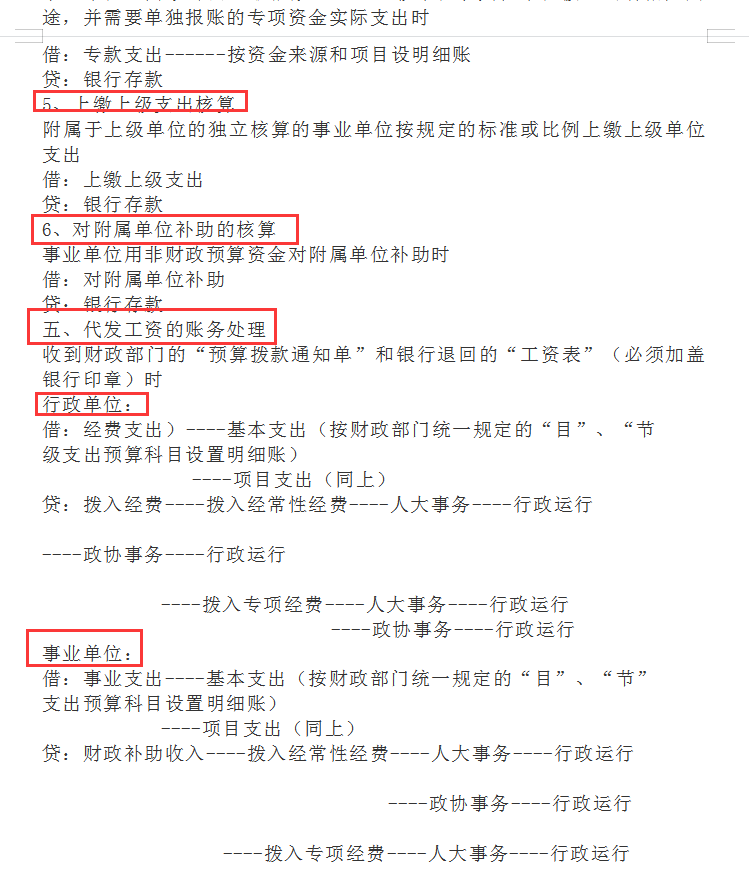 途，并需要单独报账的专项资金实际支出时

借：专款支出------按资金来源和项目设明细账
贷：银行存款
5、上缴上级支出核算
附属于上级单位的独立核算的事业单位按规定的标准或比例上缴上级单位支出
借：上缴上级支出
贷：银行存款
6、对附属单位补助的核算
事业单位用非财政预算资金对附属单位补助时
借：对附属单位补助
贷：银行存款
五、代发工资的账务处理
收到财政部门的“预算拨款通知单”和银行退回的“工资表”（必须加盖银行印章）时
行政单位：
借：经费支出）----基本支出（按财政部门统一规定的“目”、“节级支出预算科目设置明细账）
----项目支出（同上）
贷：拨入经费----拨入经常性经费----人大事务----行政运行

----政协事务----行政运行

----拨入专项经费----人大事务----行政运行
----政协事务----行政运行
事业单位：
借：事业支出----基本支出（按财政部门统一规定的“目”、“节”支出预算科目设置明细账）
----项目支出（同上）
贷：财政补助收入----拨入经常性经费----人大事务----行政运行

----政协事务----行政运行

----拨入专项经费----人大事务----行政运行